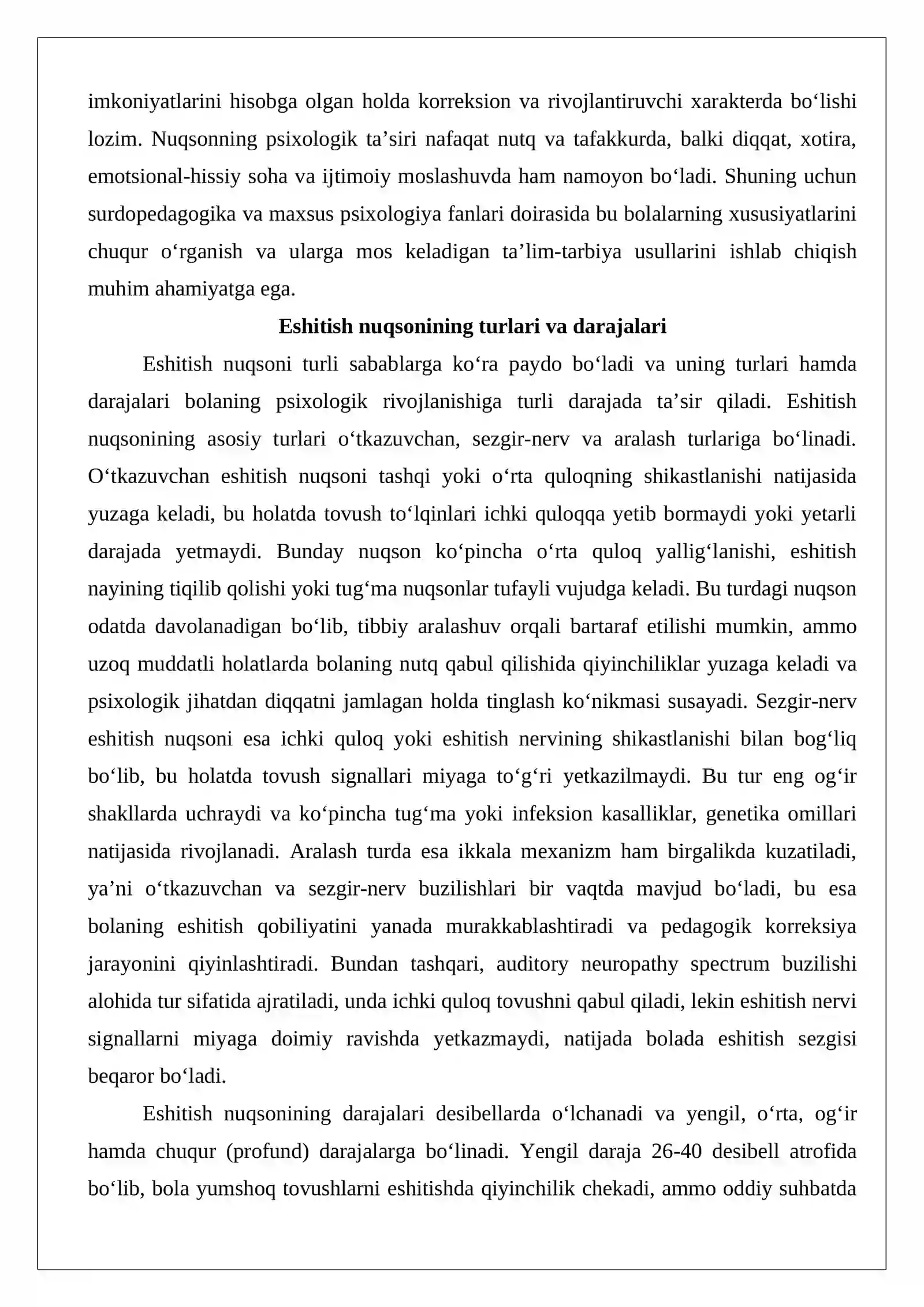 imkoniyatlarini hisobga olgan holda korreksion va rivojlantiruvchi xarakterda bo'lishi lozim. Nuqsonning psixologik ta'siri nafaqat nutq va tafakkurda, balki diqqat, xotira, emotsional-hissiy soha va ijtimoiy moslashuvda ham namoyon bo'ladi. Shuning uchun surdopedagogika va maxsus psixologiya fanlari doirasida bu bolalarning xususiyatlarini chuqur o'rganish va ularga mos keladigan ta'lim-tarbiya usullarini ishlab chiqish muhim ahamiyatga ega.

Eshitish nuqsonining turlari va darajalari

Eshitish nuqsoni turli sabablarga ko'ra paydo bo'ladi va uning turlari hamda darajalari bolaning psixologik rivojlanishiga turli darajada ta'sir qiladi. Eshitish nuqsonining asosiy turlari o'tkazuvchan, sezgir-nerv va aralash turlariga bo'linadi. O'tkazuvchan eshitish nuqsoni tashqi yoki o'rta quloqning shikastlanishi natijasida yuzaga keladi, bu holatda tovush to'lqinlari ichki quloqqa yetib bormaydi yoki yetarli darajada yetmaydi. Bunday nuqson ko'pincha o'rta quloq yallig'lanishi, eshitish nayining tiqilib qolishi yoki tug'ma nuqsonlar tufayli vujudga keladi. Bu turdagi nuqson odatda davolanadigan bo'lib, tibbiy aralashuv orqali bartaraf etilishi mumkin, ammo uzoq muddatli holatlarda bolaning nutq qabul qilishida qiyinchiliklar yuzaga keladi va psixologik jihatdan diqqatni jamlagan holda tinglash ko'nikmasi susayadi. Sezgir-nerv eshitish nuqsoni esa ichki quloq yoki eshitish nervining shikastlanishi bilan bog'liq bo'lib, bu holatda tovush signallari miyaga to'g'ri yetkazilmaydi. Bu tur eng og'ir shakllarda uchraydi va ko'pincha tug'ma yoki infeksion kasalliklar, genetika omillari natijasida rivojlanadi. Aralash turda esa ikkala mexanizm ham birgalikda kuzatiladi, ya'ni o'tkazuvchan va sezgir-nerv buzilishlari bir vaqtda mavjud bo'ladi, bu esa bolaning eshitish qobiliyatini yanada murakkablashtiradi va pedagogik korreksiya jarayonini qiyinlashtiradi. Bundan tashqari, auditory neuropathy spectrum buzilishi alohida tur sifatida ajratiladi, unda ichki quloq tovushni qabul qiladi, lekin eshitish nervi signallarni miyaga doimiy ravishda yetkazmaydi, natijada bolada eshitish sezgisi beqaror bo'ladi.

Eshitish nuqsonining darajalari desibellarda o'lchanadi va yengil, o'rta, og'ir hamda chuqur (profund) darajalarga bo'linadi. Yengil daraja 26-40 desibell atrofida bo'lib, bola yumshoq tovushlarni eshitishda qiyinchilik chekadi, ammo oddiy suhbatda